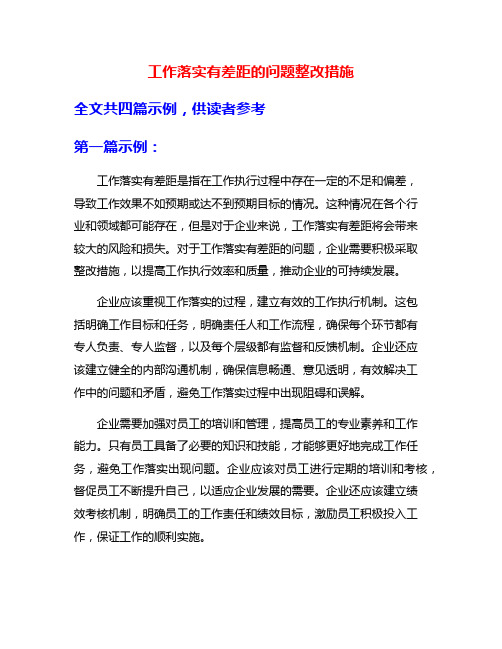 工作落实有差距的问题整改措施

全文共四篇示例，供读者参考

第一篇示例：

工作落实有差距是指在工作执行过程中存在一定的不足和偏差，导致工作效果不如预期或达不到预期目标的情况。这种情况在各个行业和领域都可能存在，但是对于企业来说，工作落实有差距将会带来较大的风险和损失。对于工作落实有差距的问题，企业需要积极采取整改措施，以提高工作执行效率和质量，推动企业的可持续发展。

企业应该重视工作落实的过程，建立有效的工作执行机制。这包括明确工作目标和任务，明确责任人和工作流程，确保每个环节都有专人负责、专人监督，以及每个层级都有监督和反馈机制。企业还应该建立健全的内部沟通机制，确保信息畅通、意见透明，有效解决工作中的问题和矛盾，避免工作落实过程中出现阻碍和误解。

企业需要加强对员工的培训和管理，提高员工的专业素养和工作能力。只有员工具备了必要的知识和技能，才能够更好地完成工作任务，避免工作落实出现问题。企业应该对员工进行定期的培训和考核，督促员工不断提升自己，以适应企业发展的需要。企业还应该建立绩效考核机制，明确员工的工作责任和绩效目标，激励员工积极投入工作，保证工作的顺利实施。